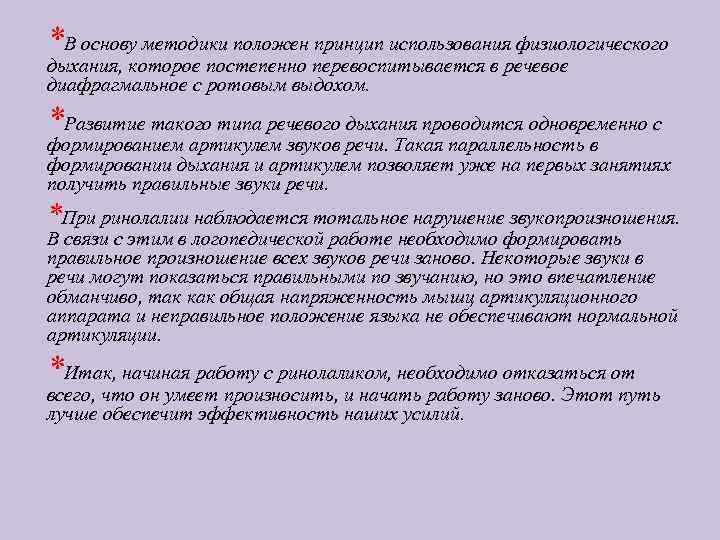 *В основу методики положен принцип использования физиологического дыхания, которое постепенно перевоспитывается в речевое диафрагмальное с ротовым выдохом.

*Развитие такого типа речевого дыхания проводится одновременно с формированием артикулем звуков речи. Такая параллельность в формировании дыхания и артикулем позволяет уже на первых занятиях получить правильные звуки речи.

*При ринолалии наблюдается тотальное нарушение звукопроизношения. В связи с этим в логопедической работе необходимо формировать правильное произношение всех звуков речи заново. Некоторые звуки в речи могут показаться правильными по звучанию, но это впечатление обманчиво, так как общая напряженность мышц артикуляционного аппарата и неправильное положение языка не обеспечивают нормальной артикуляции.

*Итак, начиная работу с ринолаликом, необходимо отказаться от всего, что он умеет произносить, и начать работу заново. Этот путь лучше обеспечит эффективность наших усилий.